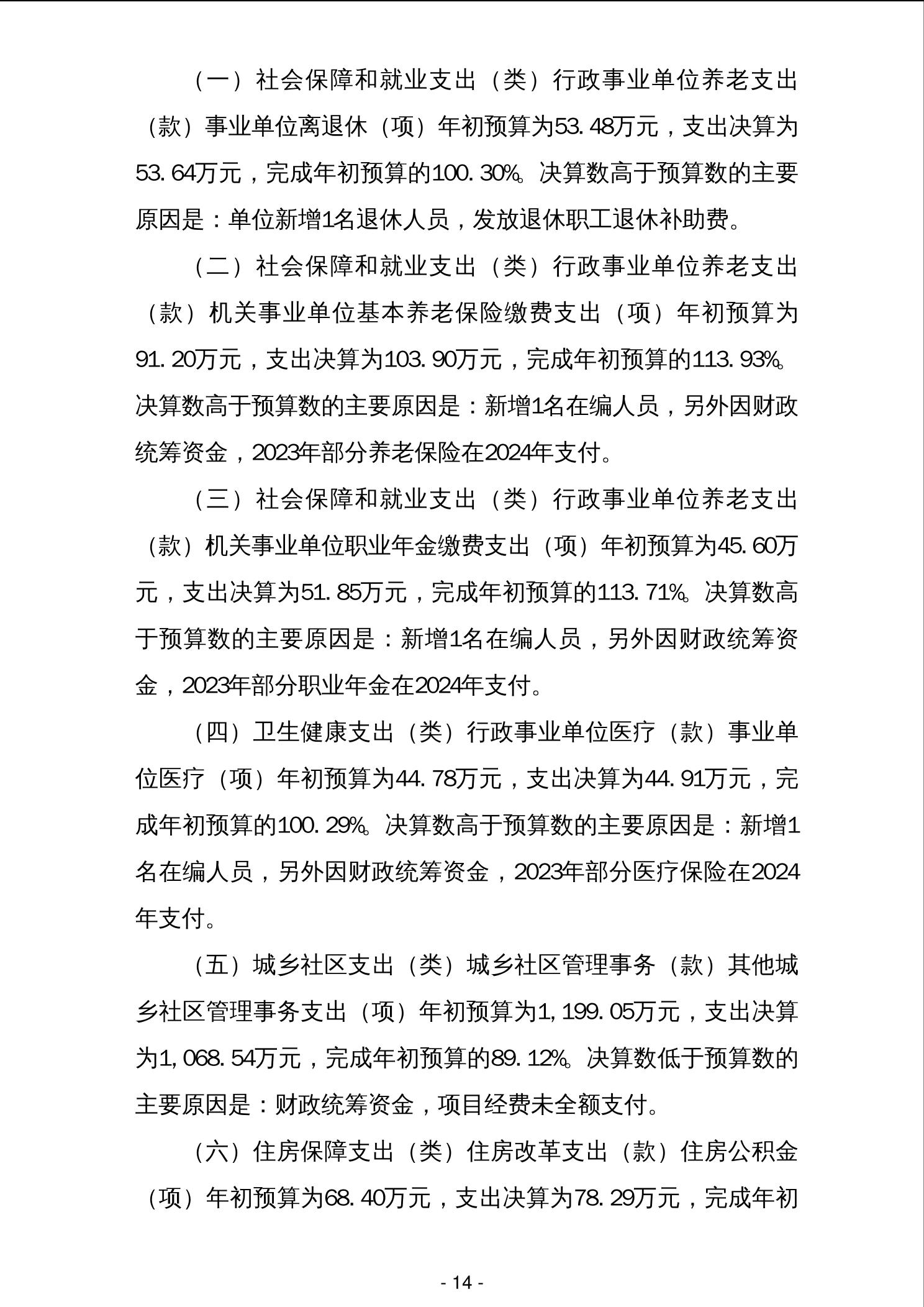 （一）社会保障和就业支出（类）行政事业单位养老支出（款）事业单位离退休（项）年初预算为53.48万元，支出决算为53.64万元，完成年初预算的100.30%。决算数高于预算数的主要原因是：单位新增1名退休人员，发放退休职工退休补助费。

（二）社会保障和就业支出（类）行政事业单位养老支出（款）机关事业单位基本养老保险缴费支出（项）年初预算为91.20万元，支出决算为103.90万元，完成年初预算的113.93%。决算数高于预算数的主要原因是：新增1名在编人员，另外因财政统筹资金，2023年部分养老保险在2024年支付。

（三）社会保障和就业支出（类）行政事业单位养老支出（款）机关事业单位职业年金缴费支出（项）年初预算为45.60万元，支出决算为51.85万元，完成年初预算的113.71%。决算数高于预算数的主要原因是：新增1名在编人员，另外因财政统筹资金，2023年部分职业年金在2024年支付。

（四）卫生健康支出（类）行政事业单位医疗（款）事业单位医疗（项）年初预算为44.78万元，支出决算为44.91万元，完成年初预算的100.29%。决算数高于预算数的主要原因是：新增1名在编人员，另外因财政统筹资金，2023年部分医疗保险在2024年支付。

（五）城乡社区支出（类）城乡社区管理事务（款）其他城乡社区管理事务支出（项）年初预算为1,199.05万元，支出决算为1,068.54万元，完成年初预算的89.12%。决算数低于预算数的主要原因是：财政统筹资金，项目经费未全额支付。

（六）住房保障支出（类）住房改革支出（款）住房公积金（项）年初预算为68.40万元，支出决算为78.29万元，完成年初

- 14 -